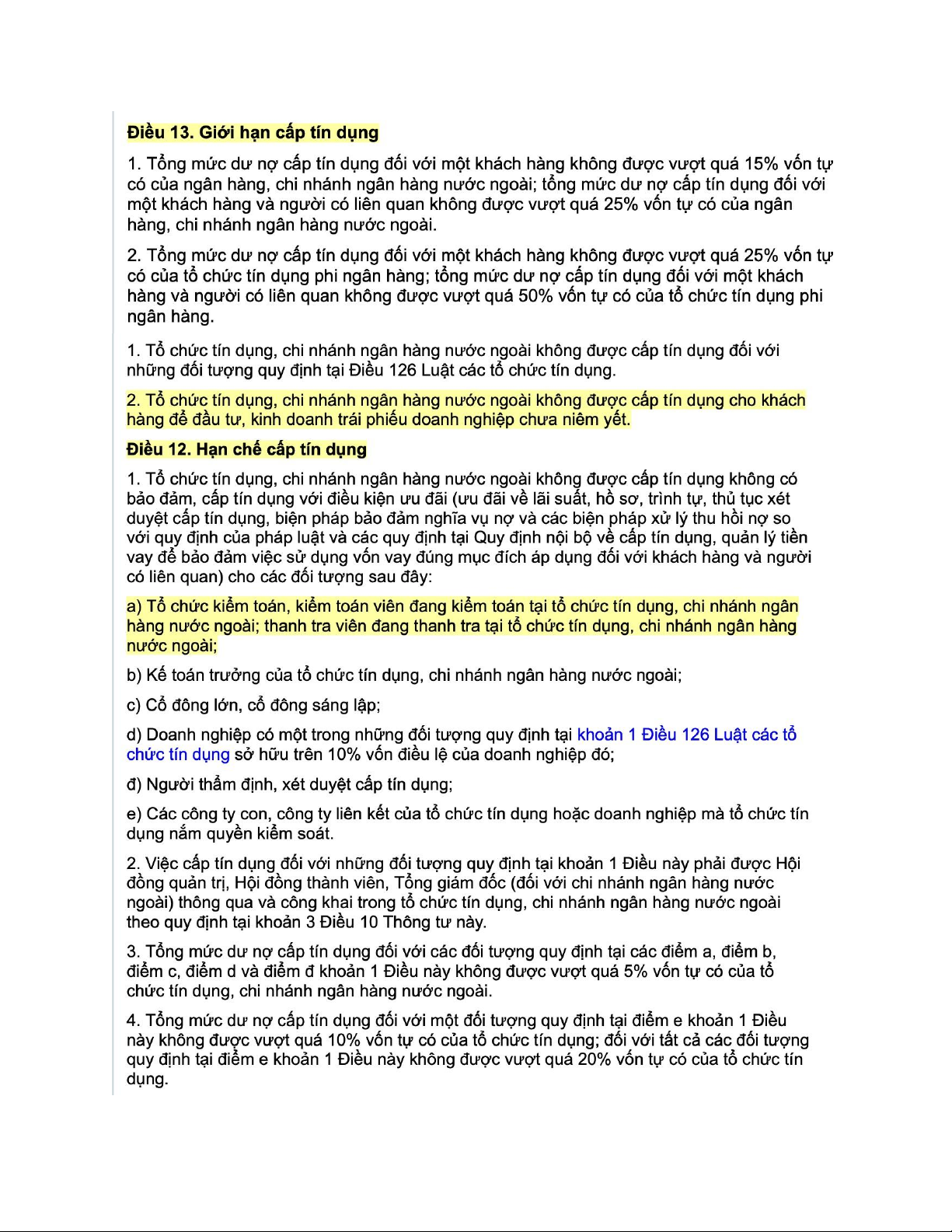 Điều 13. Giới hạn cấp tín dụng

1. Tổng mức dư nợ cấp tín dụng đối với một khách hàng không được vượt quá 15% vốn tự có của ngân hàng, chi nhánh ngân hàng nước ngoài; tổng mức dư nợ cấp tín dụng đối với một khách hàng và người có liên quan không được vượt quá 25% vốn tự có của ngân hàng, chi nhánh ngân hàng nước ngoài.

2. Tổng mức dư nợ cấp tín dụng đối với một khách hàng không được vượt quá 25% vốn tự có của tổ chức tín dụng phi ngân hàng; tổng mức dư nợ cấp tín dụng đối với một khách hàng và người có liên quan không được vượt quá 50% vốn tự có của tổ chức tín dụng phi ngân hàng.

1. Tổ chức tín dụng, chi nhánh ngân hàng nước ngoài không được cấp tín dụng đối với những đối tượng quy định tại Điều 126 Luật các tổ chức tín dụng.

2. Tổ chức tín dụng, chi nhánh ngân hàng nước ngoài không được cấp tín dụng cho khách hàng để đầu tư, kinh doanh trái phiếu doanh nghiệp chưa niêm yết.

Điều 12. Hạn chế cấp tín dụng

1. Tổ chức tín dụng, chi nhánh ngân hàng nước ngoài không được cấp tín dụng không có bảo đảm, cấp tín dụng với điều kiện ưu đãi (ưu đãi về lãi suất, hồ sơ, trình tự, thủ tục xét duyệt cấp tín dụng, biện pháp bảo đảm nghĩa vụ nợ và các biện pháp xử lý thu hồi nợ so với quy định của pháp luật và các quy định tại Quy định nội bộ về cấp tín dụng, quản lý tiền vay để bảo đảm việc sử dụng vốn vay đúng mục đích áp dụng đối với khách hàng và người có liên quan) cho các đối tượng sau đây:

a) Tổ chức kiểm toán, kiểm toán viên đang kiểm toán tại tổ chức tín dụng, chi nhánh ngân hàng nước ngoài; thanh tra viên đang thanh tra tại tổ chức tín dụng, chi nhánh ngân hàng nước ngoài;

b) Kế toán trưởng của tổ chức tín dụng, chi nhánh ngân hàng nước ngoài;

c) Cổ đông lớn, cổ đông sáng lập;

d) Doanh nghiệp có một trong những đối tượng quy định tại khoản 1 Điều 126 Luật các tổ chức tín dụng sở hữu trên 10% vốn điều lệ của doanh nghiệp đó;

đ) Người thẩm định, xét duyệt cấp tín dụng;

e) Các công ty con, công ty liên kết của tổ chức tín dụng hoặc doanh nghiệp mà tổ chức tín dụng nắm quyền kiểm soát.

2. Việc cấp tín dụng đối với những đối tượng quy định tại khoản 1 Điều này phải được Hội đồng quản trị, Hội đồng thành viên, Tổng giám đốc (đối với chi nhánh ngân hàng nước ngoài) thông qua và công khai trong tổ chức tín dụng, chi nhánh ngân hàng nước ngoài theo quy định tại khoản 3 Điều 10 Thông tư này.

3. Tổng mức dư nợ cấp tín dụng đối với các đối tượng quy định tại các điểm a, điểm b, điểm c, điểm d và điểm đ khoản 1 Điều này không được vượt quá 5% vốn tự có của tổ chức tín dụng, chi nhánh ngân hàng nước ngoài.

4. Tổng mức dư nợ cấp tín dụng đối với một đối tượng quy định tại điểm e khoản 1 Điều này không được vượt quá 10% vốn tự có của tổ chức tín dụng; đối với tất cả các đối tượng quy định tại điểm e khoản 1 Điều này không được vượt quá 20% vốn tự có của tổ chức tín dụng.